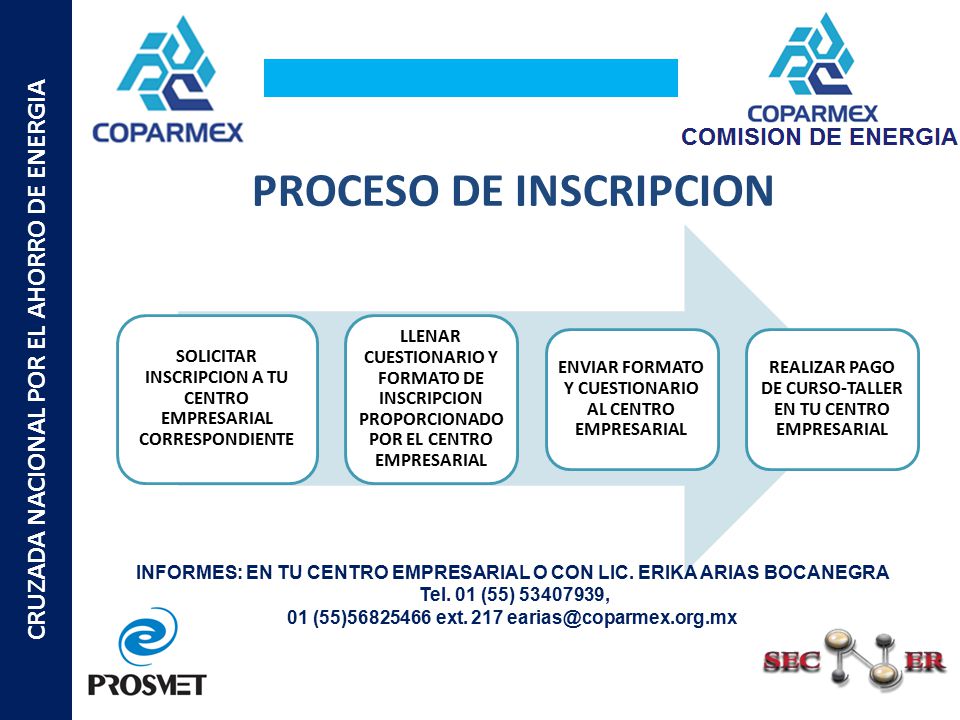 CRUZADA NACIONAL POR EL AHORRO DE ENERGIA

COPARMEX

COPARMEX
COMISION DE ENERGIA

PROCESO DE INSCRIPCION

SOLICITAR INSCRIPCION A TU CENTRO EMPRESARIAL CORRESPONDIENTE

LLENAR CUESTIONARIO Y FORMATO DE INSCRIPCION PROPORCIONADO POR EL CENTRO EMPRESARIAL

ENVIAR FORMATO Y CUESTIONARIO AL CENTRO EMPRESARIAL

REALIZAR PAGO DE CURSO-TALLER EN TU CENTRO EMPRESARIAL

INFORMES: EN TU CENTRO EMPRESARIAL O CON LIC. ERIKA ARIAS BOCANEGRA
Tel. 01 (55) 53407939,
01 (55)56825466 ext. 217 earias@coparmex.org.mx

PROSMET

SEC ER